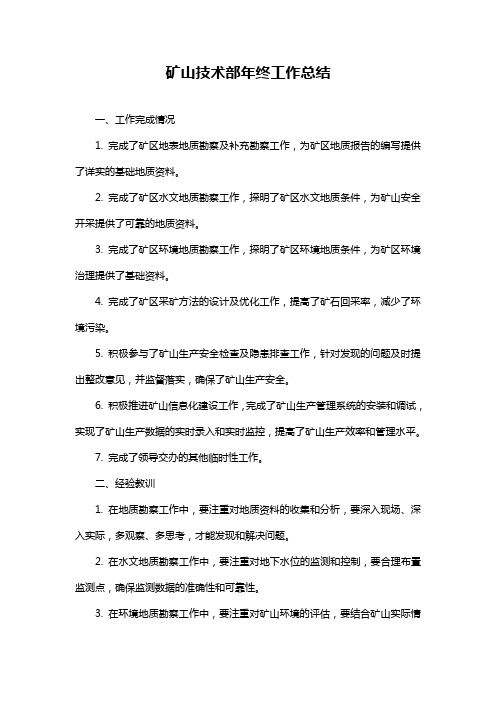 矿山技术部年终工作总结

一、工作完成情况

1. 完成了矿区地表地质勘察及补充勘察工作，为矿区地质报告的编写提供了详实的基础地质资料。

2. 完成了矿区水文地质勘察工作，探明了矿区水文地质条件，为矿山安全开采提供了可靠的地质资料。

3. 完成了矿区环境地质勘察工作，探明了矿区环境地质条件，为矿区环境治理提供了基础资料。

4. 完成了矿区采矿方法的设计及优化工作，提高了矿石回采率，减少了环境污染。

5. 积极参与了矿山生产安全检查及隐患排查工作，针对发现的问题及时提出整改意见，并监督落实，确保了矿山生产安全。

6. 积极推进矿山信息化建设工作，完成了矿山生产管理系统的安装和调试，实现了矿山生产数据的实时录入和实时监控，提高了矿山生产效率和管理水平。

7. 完成了领导交办的其他临时性工作。

二、经验教训

1. 在地质勘察工作中，要注重对地质资料的收集和分析，要深入现场、深入实际，多观察、多思考，才能发现和解决问题。

2. 在水文地质勘察工作中，要注重对地下水位的监测和控制，要合理布置监测点，确保监测数据的准确性和可靠性。

3. 在环境地质勘察工作中，要注重对矿山环境的评估，要结合矿山实际情